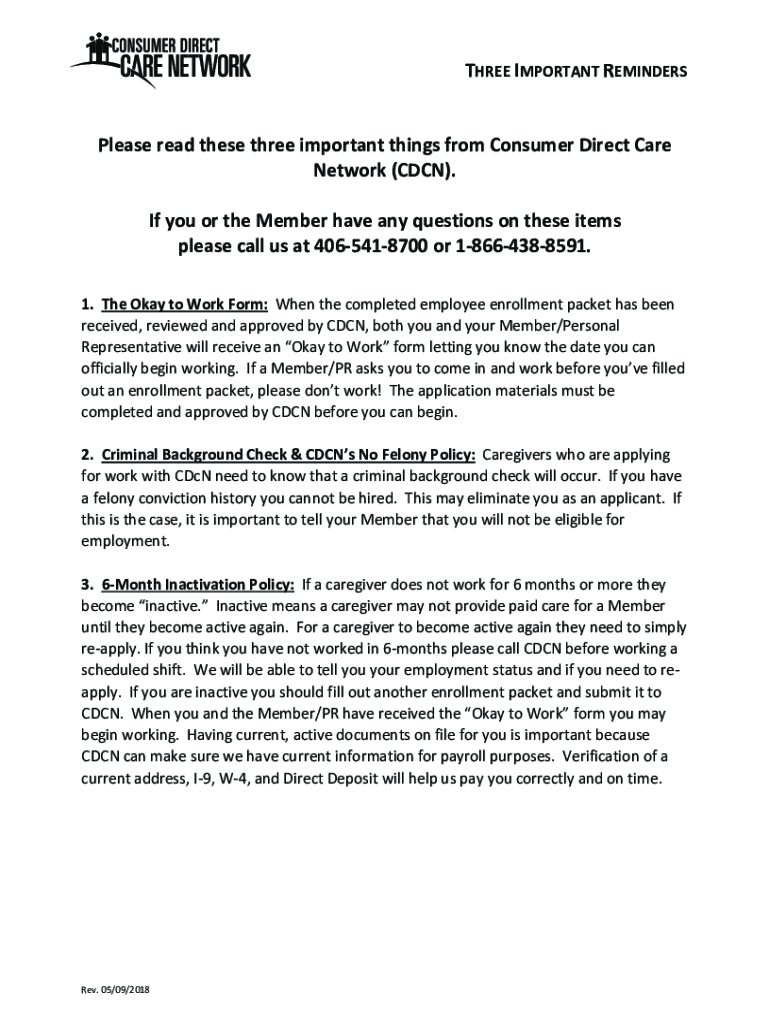 CONSUMER DIRECT
CARE NETWORK

THREE IMPORTANT REMINDERS

Please read these three important things from Consumer Direct Care Network (CDCN).

If you or the Member have any questions on these items please call us at 406-541-8700 or 1-866-438-8591.

1. The Okay to Work Form: When the completed employee enrollment packet has been received, reviewed and approved by CDCN, both you and your Member/Personal Representative will receive an "Okay to Work" form letting you know the date you can officially begin working. If a Member/PR asks you to come in and work before you've filled out an enrollment packet, please don't work! The application materials must be completed and approved by CDCN before you can begin.

2. Criminal Background Check & CDCN's No Felony Policy: Caregivers who are applying for work with CDcN need to know that a criminal background check will occur. If you have a felony conviction history you cannot be hired. This may eliminate you as an applicant. If this is the case, it is important to tell your Member that you will not be eligible for employment.

3. 6-Month Inactivation Policy: If a caregiver does not work for 6 months or more they become "inactive." Inactive means a caregiver may not provide paid care for a Member until they become active again. For a caregiver to become active again they need to simply re-apply. If you think you have not worked in 6-months please call CDCN before working a scheduled shift. We will be able to tell you your employment status and if you need to re-apply. If you are inactive you should fill out another enrollment packet and submit it to CDCN. When you and the Member/PR have received the "Okay to Work" form you may begin working. Having current, active documents on file for you is important because CDCN can make sure we have current information for payroll purposes. Verification of a current address, I-9, W-4, and Direct Deposit will help us pay you correctly and on time.

Rev. 05/09/2018